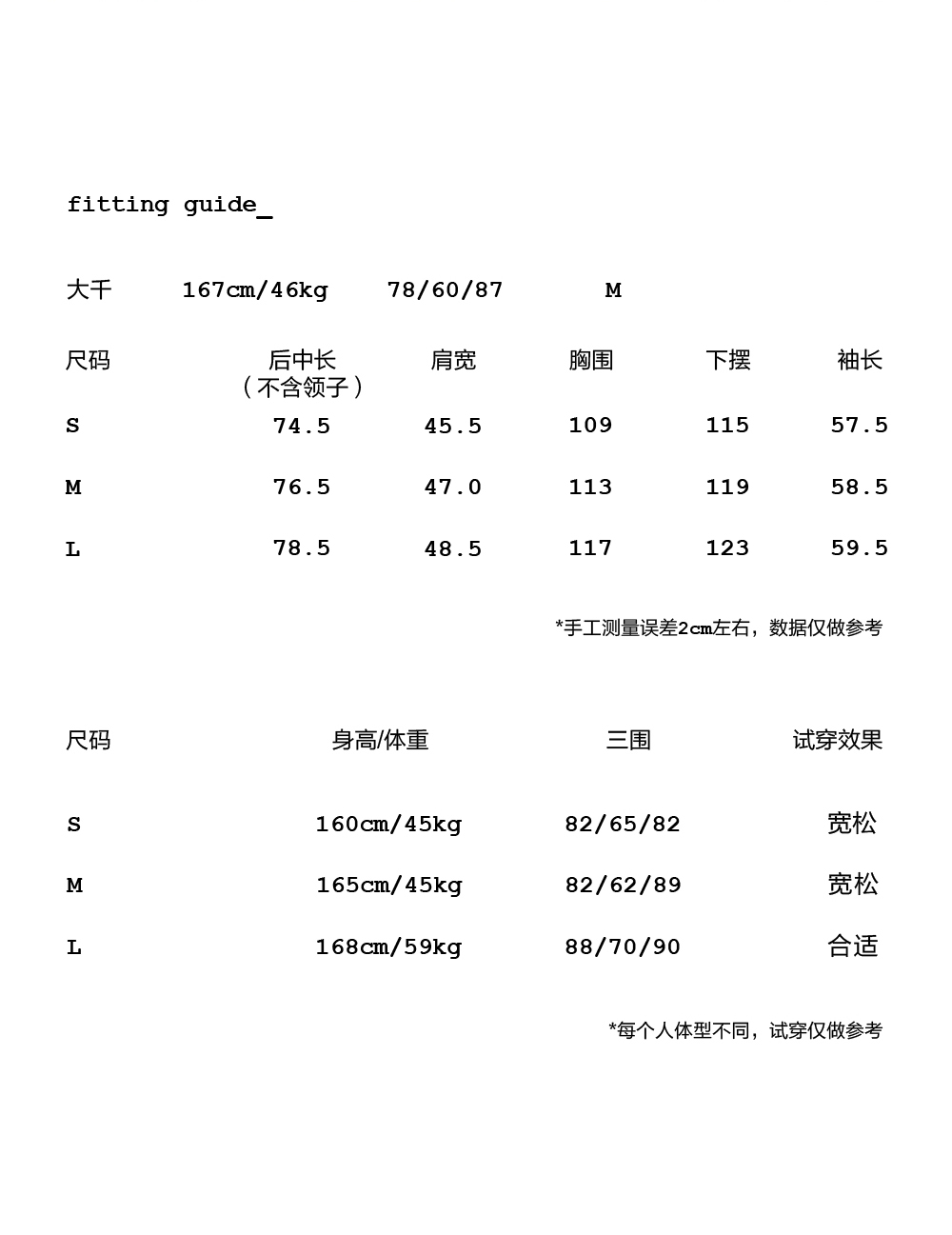 fitting guide_

大千 167cm/46kg 78/60/87 M

| 尺码 | 后中长（不含领子） | 肩宽 | 胸围 | 下摆 | 袖长 |
|---|---|---|---|---|---|
| S | 74.5 | 45.5 | 109 | 115 | 57.5 |
| M | 76.5 | 47.0 | 113 | 119 | 58.5 |
| L | 78.5 | 48.5 | 117 | 123 | 59.5 |

*手工测量误差2cm左右，数据仅做参考

| 尺码 | 身高/体重 | 三围 | 试穿效果 |
|---|---|---|---|
| S | 160cm/45kg | 82/65/82 | 宽松 |
| M | 165cm/45kg | 82/62/89 | 宽松 |
| L | 168cm/59kg | 88/70/90 | 合适 |

*每个人体型不同，试穿仅做参考